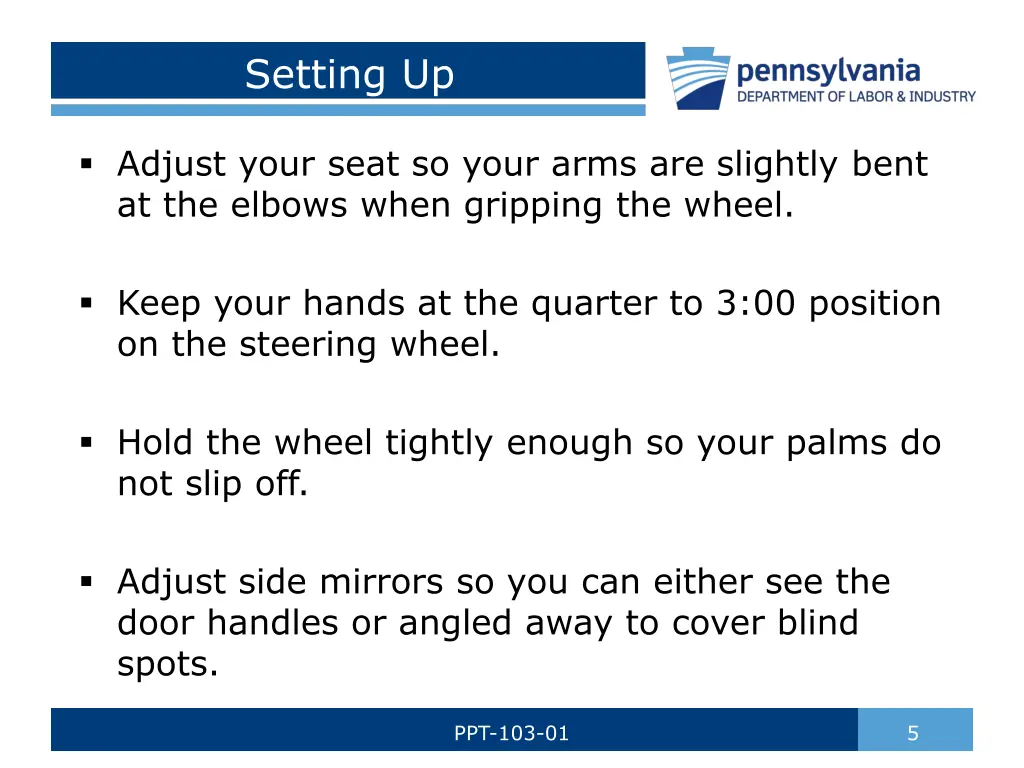 Setting Up

pennsylvania
DEPARTMENT OF LABOR & INDUSTRY

▪ Adjust your seat so your arms are slightly bent at the elbows when gripping the wheel.

▪ Keep your hands at the quarter to 3:00 position on the steering wheel.

▪ Hold the wheel tightly enough so your palms do not slip off.

▪ Adjust side mirrors so you can either see the door handles or angled away to cover blind spots.

PPT-103-01

5